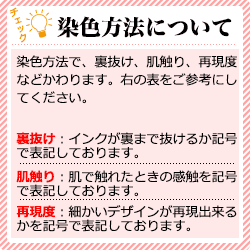 チェック

染色方法について

染色方法で、裏抜け、肌触り、再現度などかわります。右の表をご参考にしてください。

裏抜け：インクが裏まで抜けるか記号で表記しております。

肌触り：肌で触れたときの感触を記号で表記しております。

再現度：細かいデザインが再現出来るかを記号で表記しております。